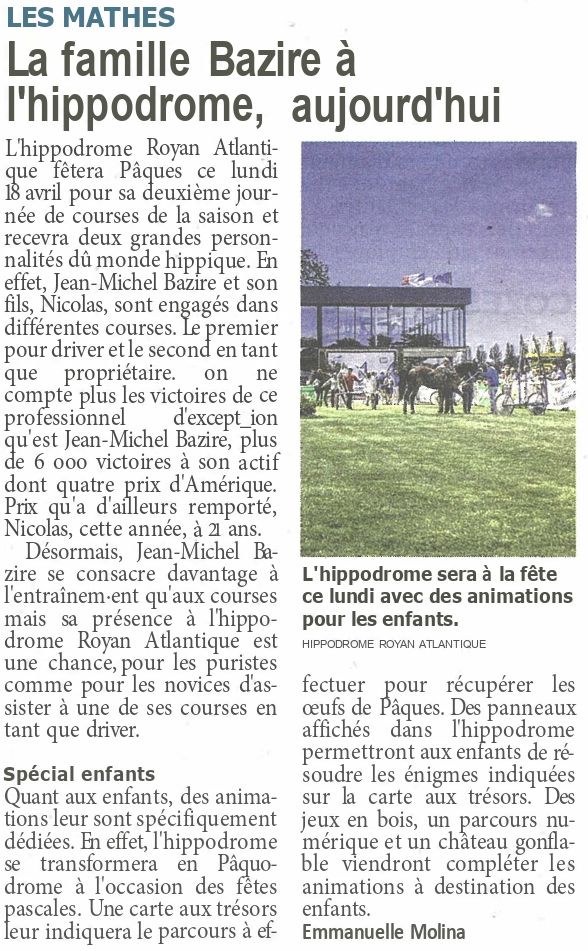 LES MATHES

La famille Bazire à l'hippodrome, aujourd'hui

L'hippodrome Royan Atlantique fêtera Pâques ce lundi 18 avril pour sa deuxième journée de courses de la saison et recevra deux grandes personnalités dû monde hippique. En effet, Jean-Michel Bazire et son fils, Nicolas, sont engagés dans différentes courses. Le premier pour driver et le second en tant que propriétaire. on ne compte plus les victoires de ce professionnel d'except_ion qu'est Jean-Michel Bazire, plus de 6 000 victoires à son actif dont quatre prix d'Amérique. Prix qu'a d'ailleurs remporté, Nicolas, cette année, à 21 ans.

Désormais, Jean-Michel Bazire se consacre davantage à l'entraînem·ent qu'aux courses mais sa présence à l'hippodrome Royan Atlantique est une chance, pour les puristes comme pour les novices d'assister à une de ses courses en tant que driver.

Spécial enfants

Quant aux enfants, des animations leur sont spécifiquement dédiées. En effet, l'hippodrome se transformera en Pâquodrome à l'occasion des fêtes pascales. Une carte aux trésors leur indiquera le parcours à effectuer pour récupérer les œufs de Pâques. Des panneaux affichés dans l'hippodrome permettront aux enfants de résoudre les énigmes indiquées sur la carte aux trésors. Des jeux en bois, un parcours numérique et un château gonflable viendront compléter les animations à destination des enfants.

Emmanuelle Molina

L'hippodrome sera à la fête ce lundi avec des animations pour les enfants.
HIPPODROME ROYAN ATLANTIQUE